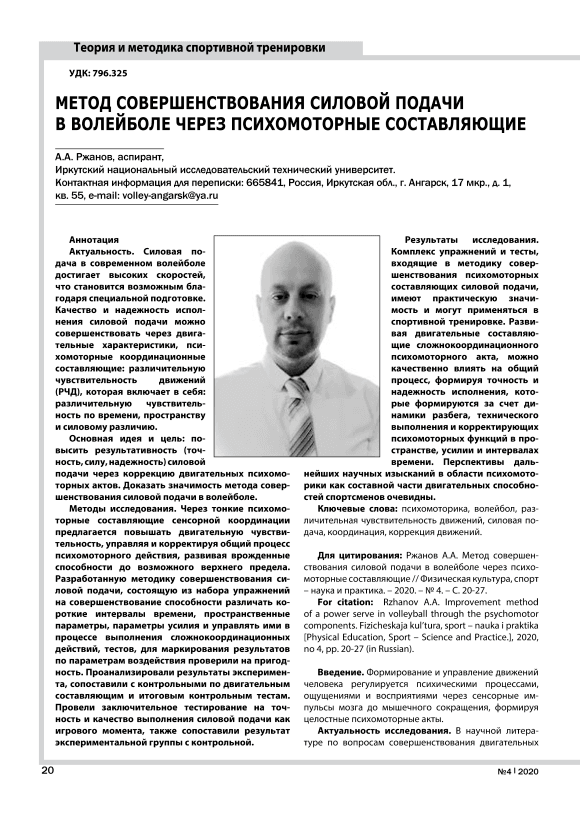 Теория и методика спортивной тренировки

УДК: 796.325

МЕТОД СОВЕРШЕНСТВОВАНИЯ СИЛОВОЙ ПОДАЧИ В ВОЛЕЙБОЛЕ ЧЕРЕЗ ПСИХОМОТОРНЫЕ СОСТАВЛЯЮЩИЕ

А.А. Ржанов, аспирант,
Иркутский национальный исследовательский технический университет.
Контактная информация для переписки: 665841, Россия, Иркутская обл., г. Ангарск, 17 мкр., д. 1, кв. 55, e-mail: volley-angarsk@ya.ru

Аннотация
Актуальность. Силовая подача в современном волейболе достигает высоких скоростей, что становится возможным благодаря специальной подготовке. Качество и надежность исполнения силовой подачи можно совершенствовать через двигательные характеристики, психомоторные координационные составляющие: различительную чувствительность движений (РЧД), которая включает в себя: различительную чувствительность по времени, пространству и силовому различию.

Основная идея и цель: повысить результативность (точность, силу, надежность) силовой подачи через коррекцию двигательных психомоторных актов. Доказать значимость метода совершенствования силовой подачи в волейболе.

Методы исследования. Через тонкие психомоторные составляющие сенсорной координации предлагается повышать двигательную чувствительность, управляя и корректируя общий процесс психомоторного действия, развивая врожденные способности до возможного верхнего предела. Разработанную методику совершенствования силовой подачи, состоящую из набора упражнений на совершенствование способности различать короткие интервалы времени, пространственные параметры, параметры усилия и управлять ими в процессе выполнения сложнокоординационных действий, тестов, для маркирования результатов по параметрам воздействия проверили на пригодность. Проанализировали результаты эксперимента, сопоставили с контрольными по двигательным составляющим и итоговым контрольным тестам. Провели заключительное тестирование на точность и качество выполнения силовой подачи как игрового момента, также сопоставили результат экспериментальной группы с контрольной.

Результаты исследования. Комплекс упражнений и тесты, входящие в методику совершенствования психомоторных составляющих силовой подачи, имеют практическую значимость и могут применяться в спортивной тренировке. Развивая двигательные составляющие сложнокоординационного психомоторного акта, можно качественно влиять на общий процесс, формируя точность и надежность исполнения, которые формируются за счет динамики разбега, технического выполнения и корректирующих психомоторных функций в пространстве, усилии и интервалах времени. Перспективы дальнейших научных изысканий в области психомоторики как составной части двигательных способностей спортсменов очевидны.

Ключевые слова: психомоторика, волейбол, различительная чувствительность движений, силовая подача, координация, коррекция движений.

Для цитирования: Ржанов А.А. Метод совершенствования силовой подачи в волейболе через психомоторные составляющие // Физическая культура, спорт – наука и практика. – 2020. – № 4. – С. 20-27.

For citation: Rzhanov A.A. Improvement method of a power serve in volleyball through the psychomotor components. Fizicheskaja kul'tura, sport – nauka i praktika [Physical Education, Sport – Science and Practice.], 2020, no 4, pp. 20-27 (in Russian).

Введение. Формирование и управление движений человека регулируется психическими процессами, ощущениями и восприятиями через сенсорные импульсы мозга до мышечного сокращения, формируя целостные психомоторные акты.

Актуальность исследования. В научной литературе по вопросам совершенствования двигательных

20

№4 | 2020